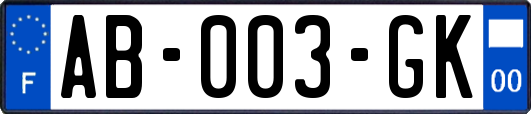 F
AB-003-GK
00